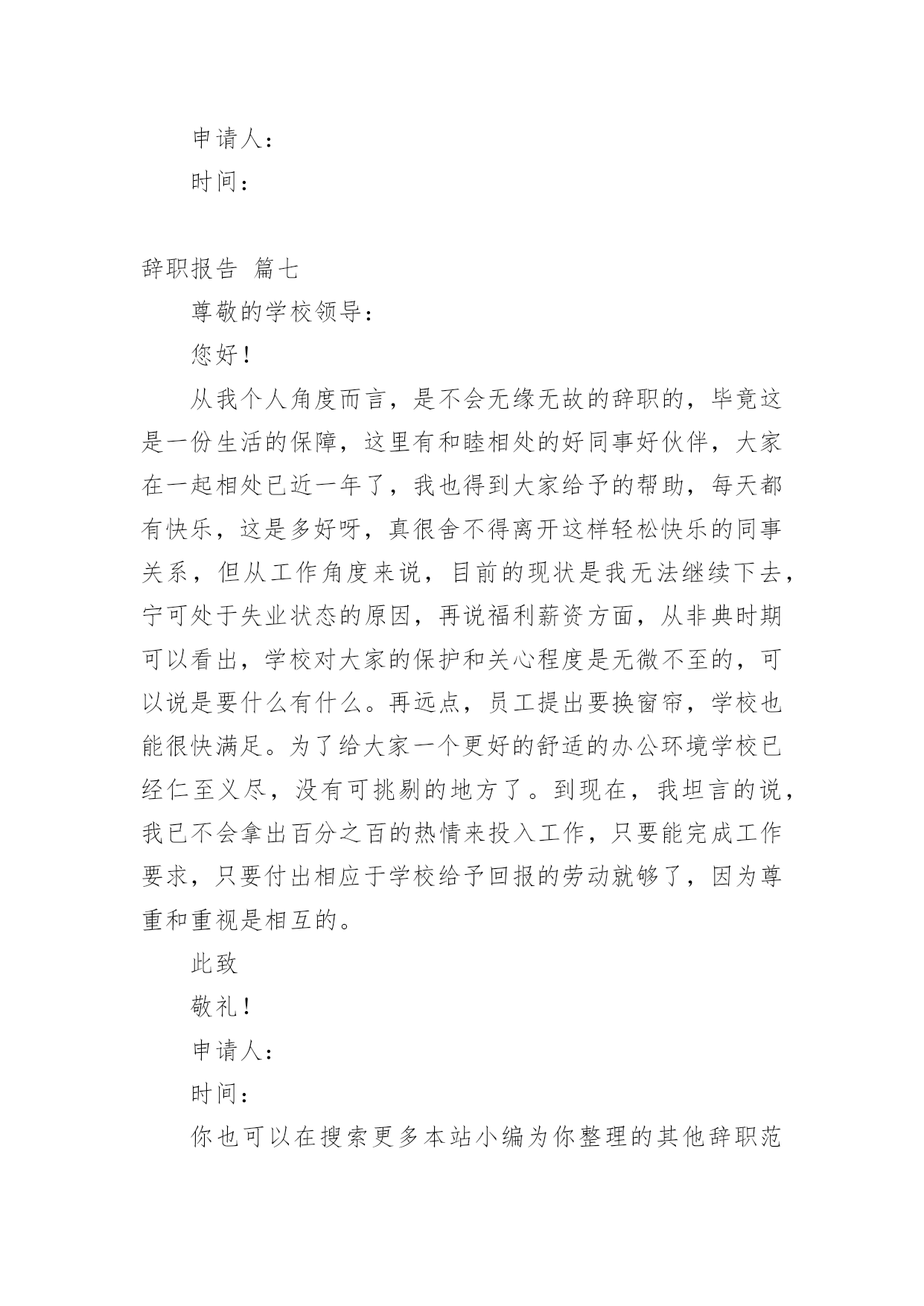 申请人：

时间：

辞职报告 篇七

尊敬的学校领导：

您好！

从我个人角度而言，是不会无缘无故的辞职的，毕竟这是一份生活的保障，这里有和睦相处的好同事好伙伴，大家在一起相处已近一年了，我也得到大家给予的帮助，每天都有快乐，这是多好呀，真很舍不得离开这样轻松快乐的同事关系，但从工作角度来说，目前的现状是我无法继续下去，宁可处于失业状态的原因，再说福利薪资方面，从非典时期可以看出，学校对大家的保护和关心程度是无微不至的，可以说是要什么有什么。再远点，员工提出要换窗帘，学校也能很快满足。为了给大家一个更好的舒适的办公环境学校已经仁至义尽，没有可挑剔的地方了。到现在，我坦言的说，我已不会拿出百分之百的热情来投入工作，只要能完成工作要求，只要付出相应于学校给予回报的劳动就够了，因为尊重和重视是相互的。

此致

敬礼！

申请人：

时间：

你也可以在搜索更多本站小编为你整理的其他辞职范